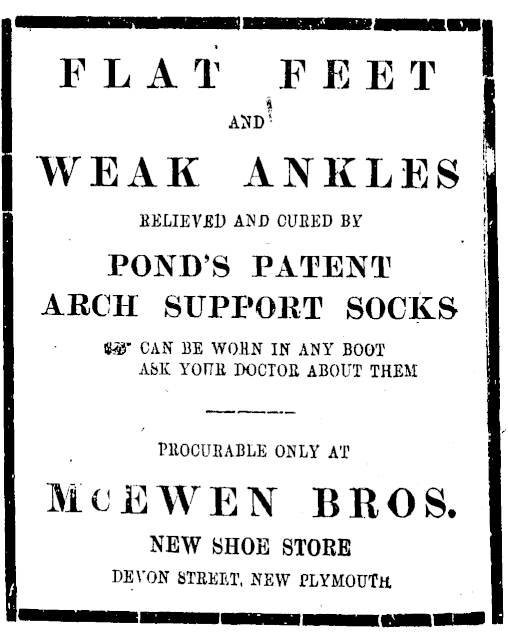 FLAT FEET

AND

WEAK ANKLES

RELIEVED AND CURED BY

POND'S PATENT ARCH SUPPORT SOCKS

CAN BE WORN IN ANY BOOT
ASK YOUR DOCTOR ABOUT THEM

PROCURABLE ONLY AT

McEWEN BROS.

NEW SHOE STORE

DEVON STREET, NEW PLYMOUTH